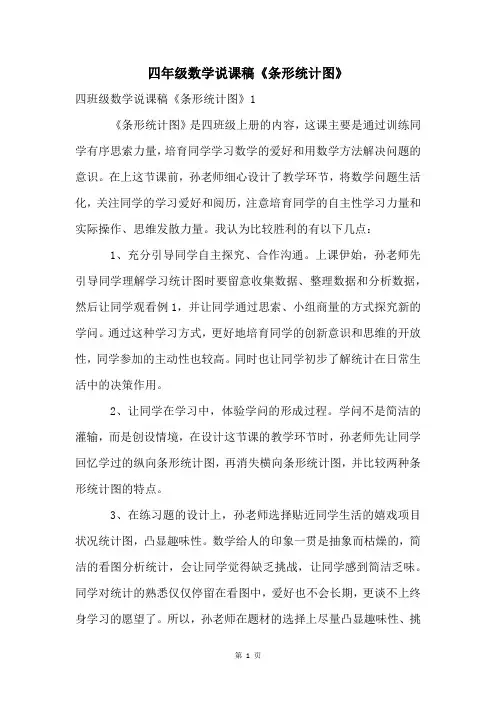 四年级数学说课稿《条形统计图》

四班级数学说课稿《条形统计图》1

《条形统计图》是四班级上册的内容，这课主要是通过训练同学有序思索力量，培育同学学习数学的爱好和用数学方法解决问题的意识。在上这节课前，孙老师细心设计了教学环节，将数学问题生活化，关注同学的学习爱好和阅历，注意培育同学的自主性学习力量和实际操作、思维发散力量。我认为比较胜利的有以下几点：

1、充分引导同学自主探究、合作沟通。上课伊始，孙老师先引导同学理解学习统计图时要留意收集数据、整理数据和分析数据，然后让同学观看例1，并让同学通过思索、小组商量的方式探究新的学问。通过这种学习方式，更好地培育同学的创新意识和思维的开放性，同学参加的主动性也较高。同时也让同学初步了解统计在日常生活中的决策作用。

2、让同学在学习中，体验学问的形成过程。学问不是简洁的灌输，而是创设情境，在设计这节课的教学环节时，孙老师先让同学回忆学过的纵向条形统计图，再消失横向条形统计图，并比较两种条形统计图的特点。

3、在练习题的设计上，孙老师选择贴近同学生活的嬉戏项目状况统计图，凸显趣味性。数学给人的印象一贯是抽象而枯燥的，简洁的看图分析统计，会让同学觉得缺乏挑战，让同学感到简洁乏味。同学对统计的熟悉仅仅停留在看图中，爱好也不会长期，更谈不上终身学习的愿望了。所以，孙老师在题材的选择上尽量凸显趣味性、挑

第 1 页